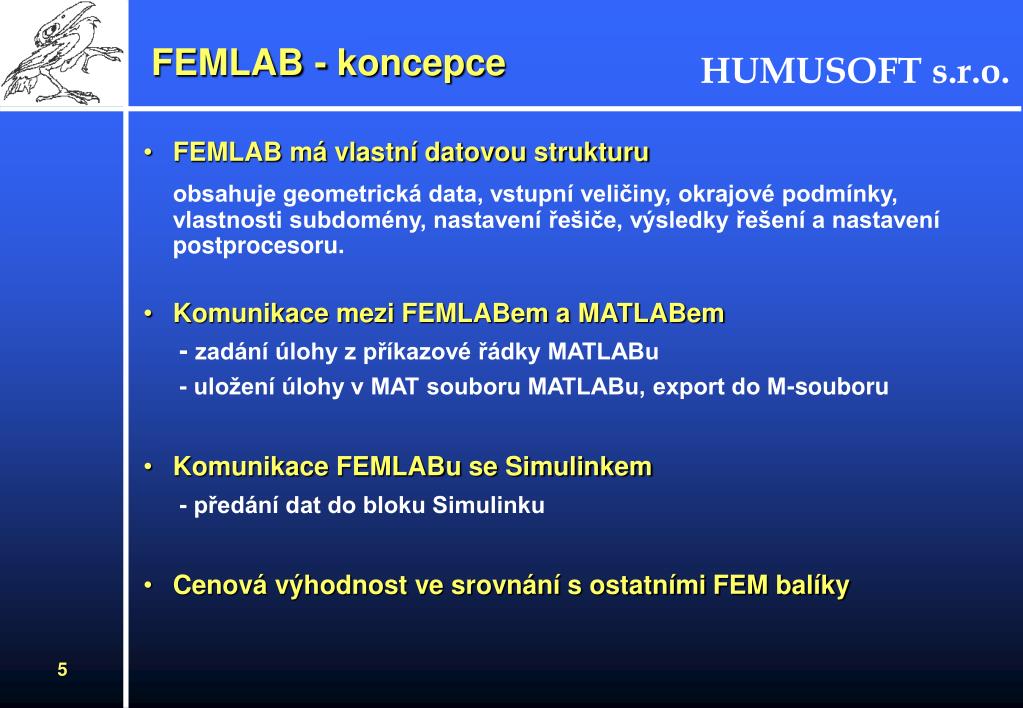 FEMLAB - koncepce

HUMUSOFT s.r.o.

• FEMLAB má vlastní datovou strukturu

obsahuje geometrická data, vstupní veličiny, okrajové podmínky, vlastnosti subdomény, nastavení řešiče, výsledky řešení a nastavení postprocesoru.

• Komunikace mezi FEMLABem a MATLABem

- zadání úlohy z příkazové řádky MATLABu

- uložení úlohy v MAT souboru MATLABu, export do M-souboru

• Komunikace FEMLABu se Simulinkem

- předání dat do bloku Simulinku

• Cenová výhodnost ve srovnání s ostatními FEM balíky

5